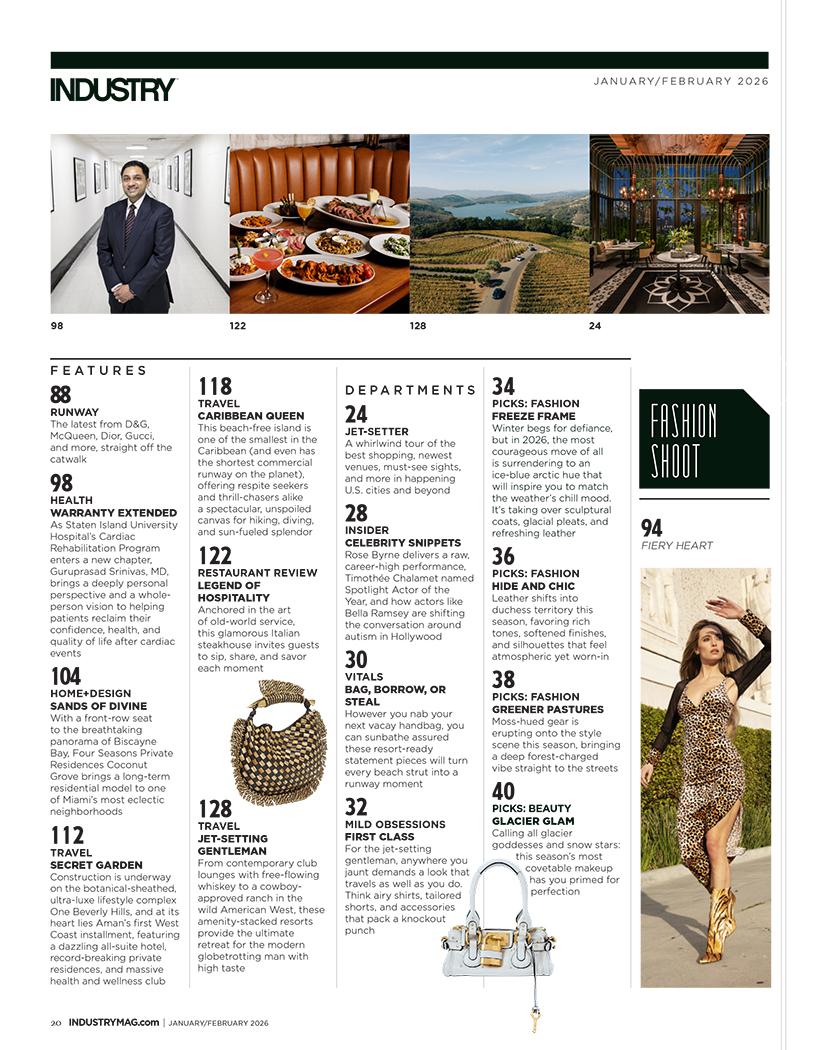 INDUSTRY

JANUARY/FEBRUARY 2026

98

122

128

24

FEATURES

88
RUNWAY
The latest from D&G, McQueen, Dior, Gucci, and more, straight off the catwalk

98
HEALTH
WARRANTY EXTENDED
As Staten Island University Hospital's Cardiac Rehabilitation Program enters a new chapter, Guruprasad Srinivas, MD, brings a deeply personal perspective and a whole-person vision to helping patients reclaim their confidence, health, and quality of life after cardiac events

104
HOME+DESIGN
SANDS OF DIVINE
With a front-row seat to the breathtaking panorama of Biscayne Bay, Four Seasons Private Residences Coconut Grove brings a long-term residential model to one of Miami's most eclectic neighborhoods

112
TRAVEL
SECRET GARDEN
Construction is underway on the botanical-sheathed, ultra-luxe lifestyle complex One Beverly Hills, and at its heart lies Aman's first West Coast installment, featuring a dazzling all-suite hotel, record-breaking private residences, and massive health and wellness club

118
TRAVEL
CARIBBEAN QUEEN
This beach-free island is one of the smallest in the Caribbean (and even has the shortest commercial runway on the planet), offering respite seekers and thrill-chasers alike a spectacular, unspoiled canvas for hiking, diving, and sun-fueled splendor

122
RESTAURANT REVIEW
LEGEND OF HOSPITALITY
Anchored in the art of old-world service, this glamorous Italian steakhouse invites guests to sip, share, and savor each moment

128
TRAVEL
JET-SETTING GENTLEMAN
From contemporary club lounges with free-flowing whiskey to a cowboy-approved ranch in the wild American West, these amenity-stacked resorts provide the ultimate retreat for the modern globetrotting man with high taste

DEPARTMENTS

24
JET-SETTER
A whirlwind tour of the best shopping, newest venues, must-see sights, and more in happening U.S. cities and beyond

28
INSIDER
CELEBRITY SNIPPETS
Rose Byrne delivers a raw, career-high performance, Timothée Chalamet named Spotlight Actor of the Year, and how actors like Bella Ramsey are shifting the conversation around autism in Hollywood

30
VITALS
BAG, BORROW, OR STEAL
However you nab your next vacay handbag, you can sunbathe assured these resort-ready statement pieces will turn every beach strut into a runway moment

32
MILD OBSESSIONS
FIRST CLASS
For the jet-setting gentleman, anywhere you jaunt demands a look that travels as well as you do. Think airy shirts, tailored shorts, and accessories that pack a knockout punch

34
PICKS: FASHION
FREEZE FRAME
Winter begs for defiance, but in 2026, the most courageous move of all is surrendering to an ice-blue arctic hue that will inspire you to match the weather's chill mood. It's taking over sculptural coats, glacial pleats, and refreshing leather

36
PICKS: FASHION
HIDE AND CHIC
Leather shifts into duchess territory this season, favoring rich tones, softened finishes, and silhouettes that feel atmospheric yet worn-in

38
PICKS: FASHION
GREENER PASTURES
Moss-hued gear is erupting onto the style scene this season, bringing a deep forest-charged vibe straight to the streets

40
PICKS: BEAUTY
GLACIER GLAM
Calling all glacier goddesses and snow stars: this season's most covetable makeup has you primed for perfection

FASHION SHOOT

94
FIERY HEART

20 INDUSTRYMAG.com | JANUARY/FEBRUARY 2026